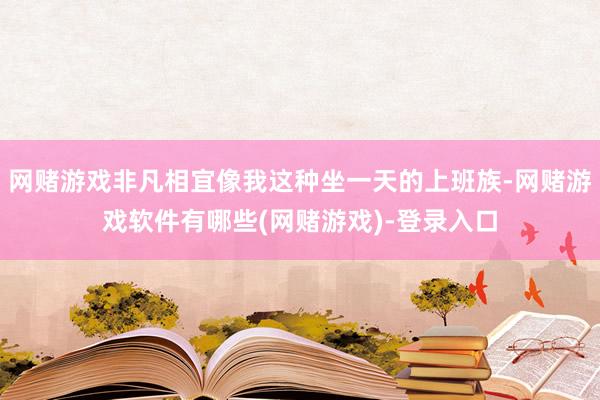 网赌游戏非凡相宜像我这种坐一天的上班族-网赌游戏软件有哪些(网赌游戏)-登录入口